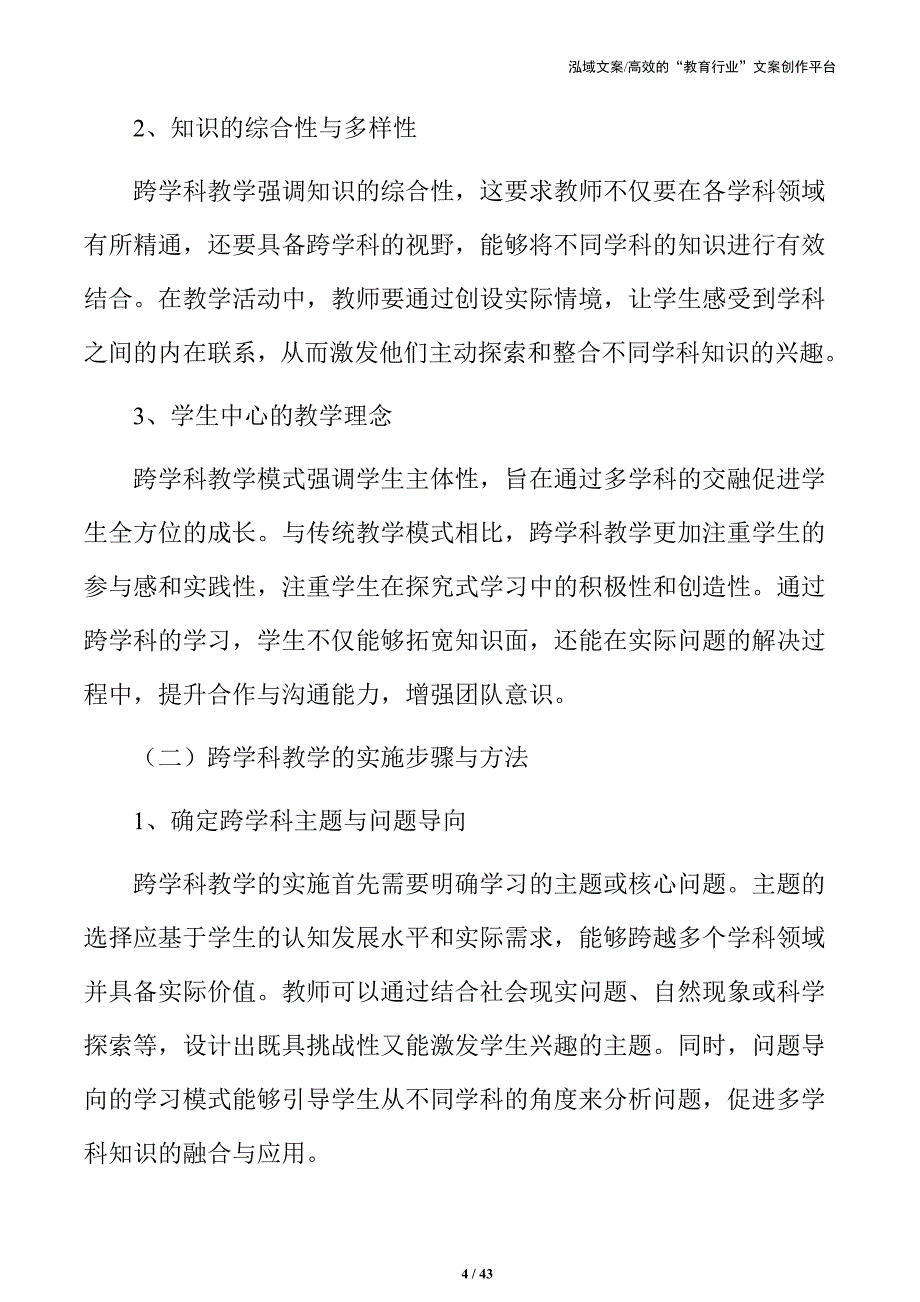 泓域文案/高效的“教育行业”文案创作平台

2、知识的综合性与多样性

跨学科教学强调知识的综合性，这要求教师不仅要在各学科领域有所精通，还要具备跨学科的视野，能够将不同学科的知识进行有效结合。在教学活动中，教师要通过创设实际情境，让学生感受到学科之间的内在联系，从而激发他们主动探索和整合不同学科知识的兴趣。

3、学生中心的教学理念

跨学科教学模式强调学生主体性，旨在通过多学科的交融促进学生全方位的成长。与传统教学模式相比，跨学科教学更加注重学生的参与感和实践性，注重学生在探究式学习中的积极性和创造性。通过跨学科的学习，学生不仅能够拓宽知识面，还能在实际问题的解决过程中，提升合作与沟通能力，增强团队意识。

（二）跨学科教学的实施步骤与方法

1、确定跨学科主题与问题导向

跨学科教学的实施首先需要明确学习的主题或核心问题。主题的选择应基于学生的认知发展水平和实际需求，能够跨越多个学科领域并具备实际价值。教师可以通过结合社会现实问题、自然现象或科学探索等，设计出既具挑战性又能激发学生兴趣的主题。同时，问题导向的学习模式能够引导学生从不同学科的角度来分析问题，促进多学科知识的融合与应用。

4 / 43